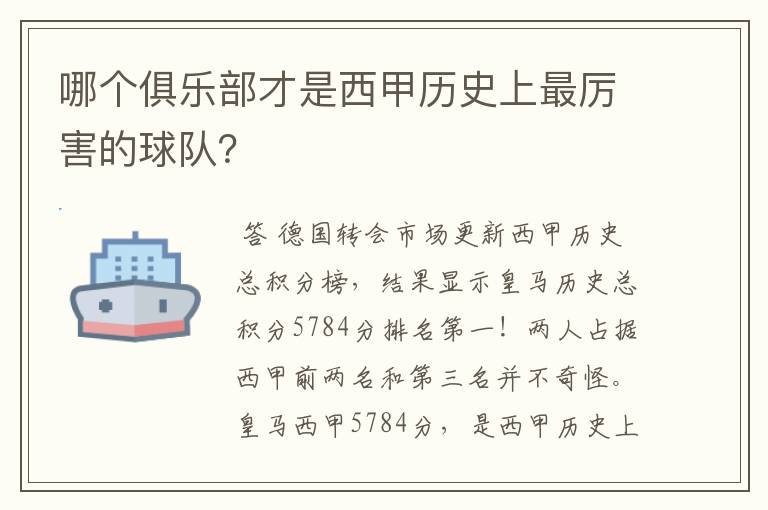 哪个俱乐部才是西甲历史上最厉害的球队?

答 德国转会市场更新西甲历史总积分榜，结果显示皇马历史总积分5784分排名第一！两人占据西甲前两名和第三名并不奇怪。皇马西甲5784分，是西甲历史上